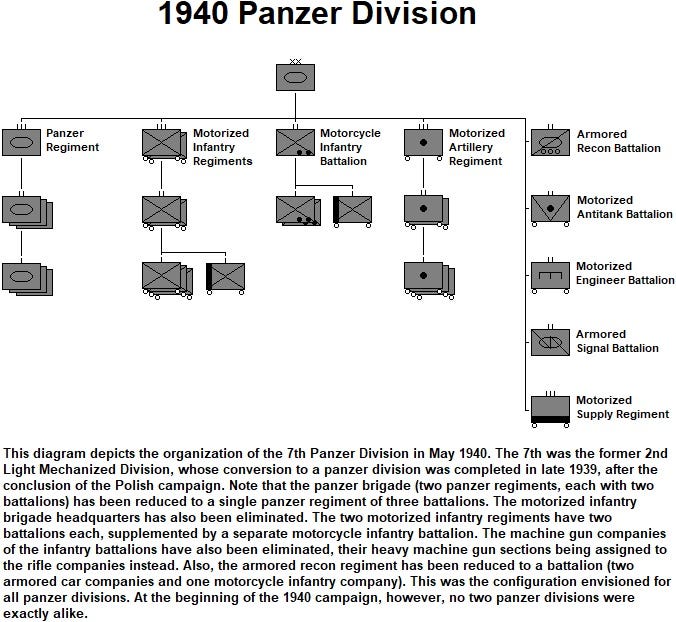 1940 Panzer Division

XX

Panzer Regiment

Motorized Infantry Regiments

Motorcycle Infantry Battalion

Motorized Artillery Regiment

Armored Recon Battalion

Motorized Antitank Battalion

Motorized Engineer Battalion

Armored Signal Battalion

Motorized Supply Regiment

This diagram depicts the organization of the 7th Panzer Division in May 1940. The 7th was the former 2nd Light Mechanized Division, whose conversion to a panzer division was completed in late 1939, after the conclusion of the Polish campaign. Note that the panzer brigade (two panzer regiments, each with two battalions) has been reduced to a single panzer regiment of three battalions. The motorized infantry brigade headquarters has also been eliminated. The two motorized infantry regiments have two battalions each, supplemented by a separate motorcycle infantry battalion. The machine gun companies of the infantry battalions have also been eliminated, their heavy machine gun sections being assigned to the rifle companies instead. Also, the armored recon regiment has been reduced to a battalion (two armored car companies and one motorcycle infantry company). This was the configuration envisioned for all panzer divisions. At the beginning of the 1940 campaign, however, no two panzer divisions were exactly alike.